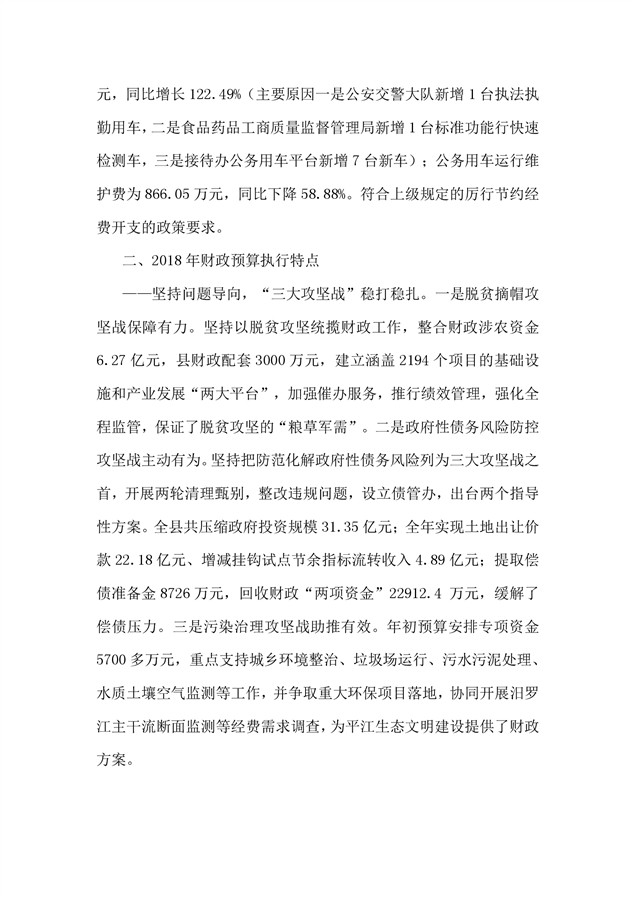 元，同比增长 122.49%（主要原因一是公安交警大队新增 1 台执法执勤用车，二是食品药品工商质量监督管理局新增 1 台标准功能行快速检测车，三是接待办公务用车平台新增 7 台新车）；公务用车运行维护费为 866.05 万元，同比下降 58.88%。符合上级规定的厉行节约经费开支的政策要求。

二、2018 年财政预算执行特点

——坚持问题导向，“三大攻坚战”稳打稳扎。一是脱贫摘帽攻坚战保障有力。坚持以脱贫攻坚统揽财政工作，整合财政涉农资金 6.27 亿元，县财政配套 3000 万元，建立涵盖 2194 个项目的基础设施和产业发展“两大平台”，加强催办服务，推行绩效管理，强化全程监管，保证了脱贫攻坚的“粮草军需”。二是政府性债务风险防控攻坚战主动有为。坚持把防范化解政府性债务风险列为三大攻坚战之首，开展两轮清理甄别，整改违规问题，设立债管办，出台两个指导性方案。全县共压缩政府投资规模 31.35 亿元；全年实现土地出让价款 22.18 亿元、增减挂钩试点节余指标流转收入 4.89 亿元；提取偿债准备金 8726 万元，回收财政“两项资金”22912.4 万元，缓解了偿债压力。三是污染治理攻坚战助推有效。年初预算安排专项资金 5700 多万元，重点支持城乡环境整治、垃圾场运行、污水污泥处理、水质土壤空气监测等工作，并争取重大环保项目落地，协同开展汨罗江主干流断面监测等经费需求调查，为平江生态文明建设提供了财政方案。